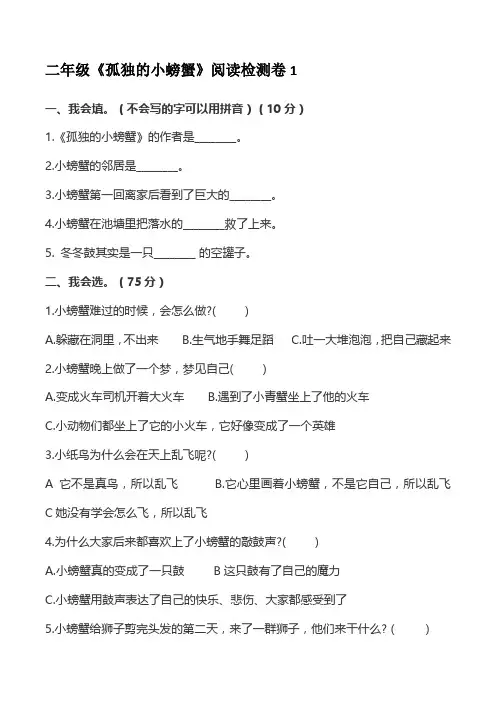 二年级《孤独的小螃蟹》阅读检测卷 1

一、我会填。（不会写的字可以用拼音）（10 分）

1.《孤独的小螃蟹》的作者是________。

2.小螃蟹的邻居是________。

3.小螃蟹第一回离家后看到了巨大的________。

4.小螃蟹在池塘里把落水的________救了上来。

5. 冬冬鼓其实是一只________ 的空罐子。

二、我会选。（75 分）

1.小螃蟹难过的时候，会怎么做?(　　)

A.躲藏在洞里，不出来　　B.生气地手舞足蹈　　C.吐一大堆泡泡，把自己藏起来

2.小螃蟹晚上做了一个梦，梦见自己(　　)

A.变成火车司机开着大火车　　B.遇到了小青蟹坐上了他的火车

C.小动物们都坐上了它的小火车，它好像变成了一个英雄

3.小纸鸟为什么会在天上乱飞呢?(　　)

A 它不是真鸟，所以乱飞　　B.它心里画着小螃蟹，不是它自己，所以乱飞

C 她没有学会怎么飞，所以乱飞

4.为什么大家后来都喜欢上了小螃蟹的敲鼓声?(　　)

A.小螃蟹真的变成了一只鼓　　B 这只鼓有了自己的魔力

C.小螃蟹用鼓声表达了自己的快乐、悲伤、大家都感受到了

5.小螃蟹给狮子剪完头发的第二天，来了一群狮子，他们来干什么? (　　)